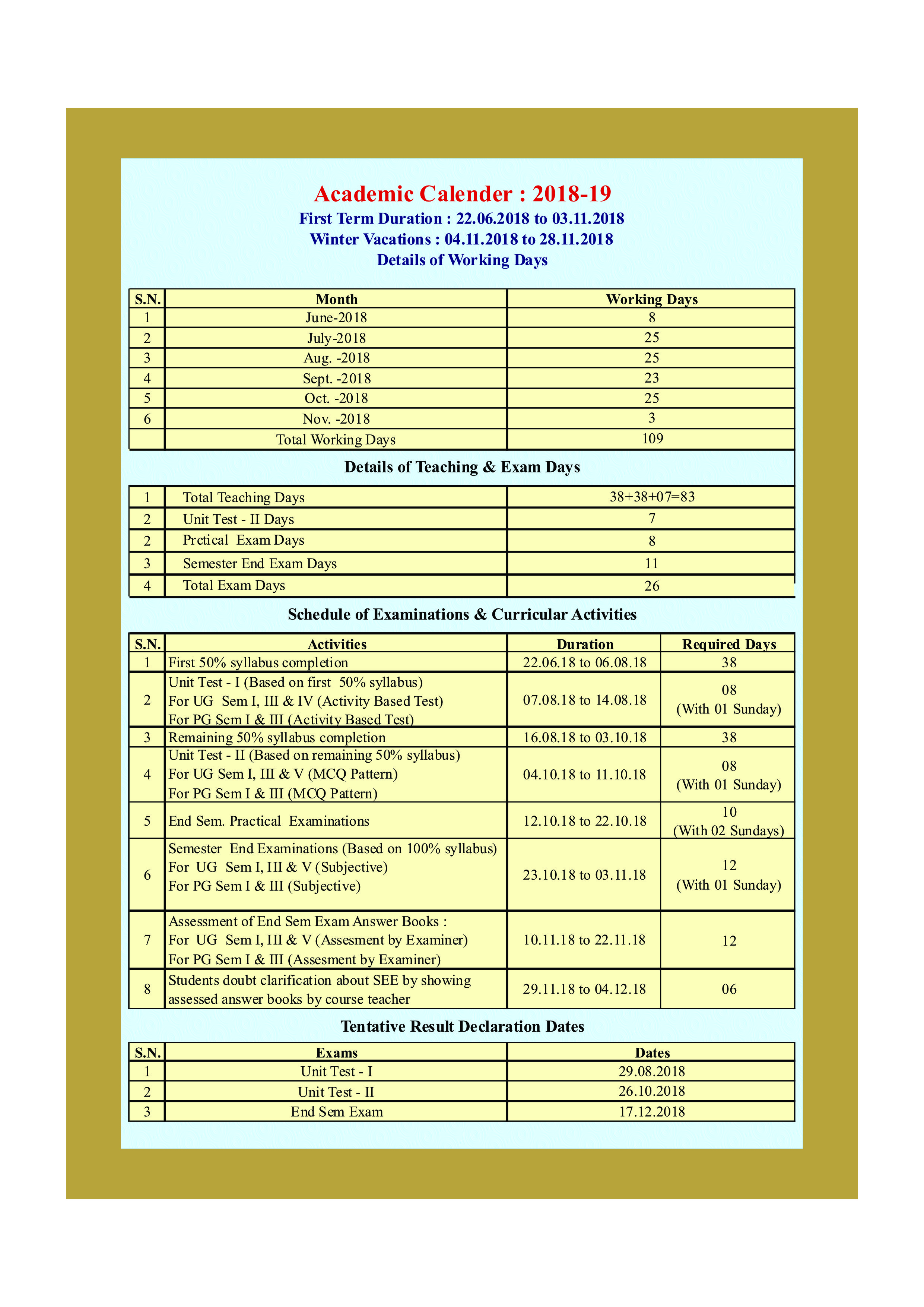 Academic Calender : 2018-19
First Term Duration : 22.06.2018 to 03.11.2018
Winter Vacations : 04.11.2018 to 28.11.2018
Details of Working Days

| S.N. | Month | Working Days |
|---|---|---|
| 1 | June-2018 | 8 |
| 2 | July-2018 | 25 |
| 3 | Aug. -2018 | 25 |
| 4 | Sept. -2018 | 23 |
| 5 | Oct. -2018 | 25 |
| 6 | Nov. -2018 | 3 |
|  | Total Working Days | 109 |

Details of Teaching & Exam Days

| 1 | Total Teaching Days | 38+38+07=83 |
|---|---|---|
| 2 | Unit Test - II Days | 7 |
| 2 | Prctical Exam Days | 8 |
| 3 | Semester End Exam Days | 11 |
| 4 | Total Exam Days | 26 |

Schedule of Examinations & Curricular Activities

| S.N. | Activities | Duration | Required Days |
|---|---|---|---|
| 1 | First 50% syllabus completion | 22.06.18 to 06.08.18 | 38 |
| 2 | Unit Test - I (Based on first 50% syllabus) For UG Sem I, III & IV (Activity Based Test) For PG Sem I & III (Activity Based Test) | 07.08.18 to 14.08.18 | 08 (With 01 Sunday) |
| 3 | Remaining 50% syllabus completion | 16.08.18 to 03.10.18 | 38 |
| 4 | Unit Test - II (Based on remaining 50% syllabus) For UG Sem I, III & V (MCQ Pattern) For PG Sem I & III (MCQ Pattern) | 04.10.18 to 11.10.18 | 08 (With 01 Sunday) |
| 5 | End Sem. Practical Examinations | 12.10.18 to 22.10.18 | 10 (With 02 Sundays) |
| 6 | Semester End Examinations (Based on 100% syllabus) For UG Sem I, III & V (Subjective) For PG Sem I & III (Subjective) | 23.10.18 to 03.11.18 | 12 (With 01 Sunday) |
| 7 | Assessment of End Sem Exam Answer Books : For UG Sem I, III & V (Assesment by Examiner) For PG Sem I & III (Assesment by Examiner) | 10.11.18 to 22.11.18 | 12 |
| 8 | Students doubt clarification about SEE by showing assessed answer books by course teacher | 29.11.18 to 04.12.18 | 06 |

Tentative Result Declaration Dates

| S.N. | Exams | Dates |
|---|---|---|
| 1 | Unit Test - I | 29.08.2018 |
| 2 | Unit Test - II | 26.10.2018 |
| 3 | End Sem Exam | 17.12.2018 |